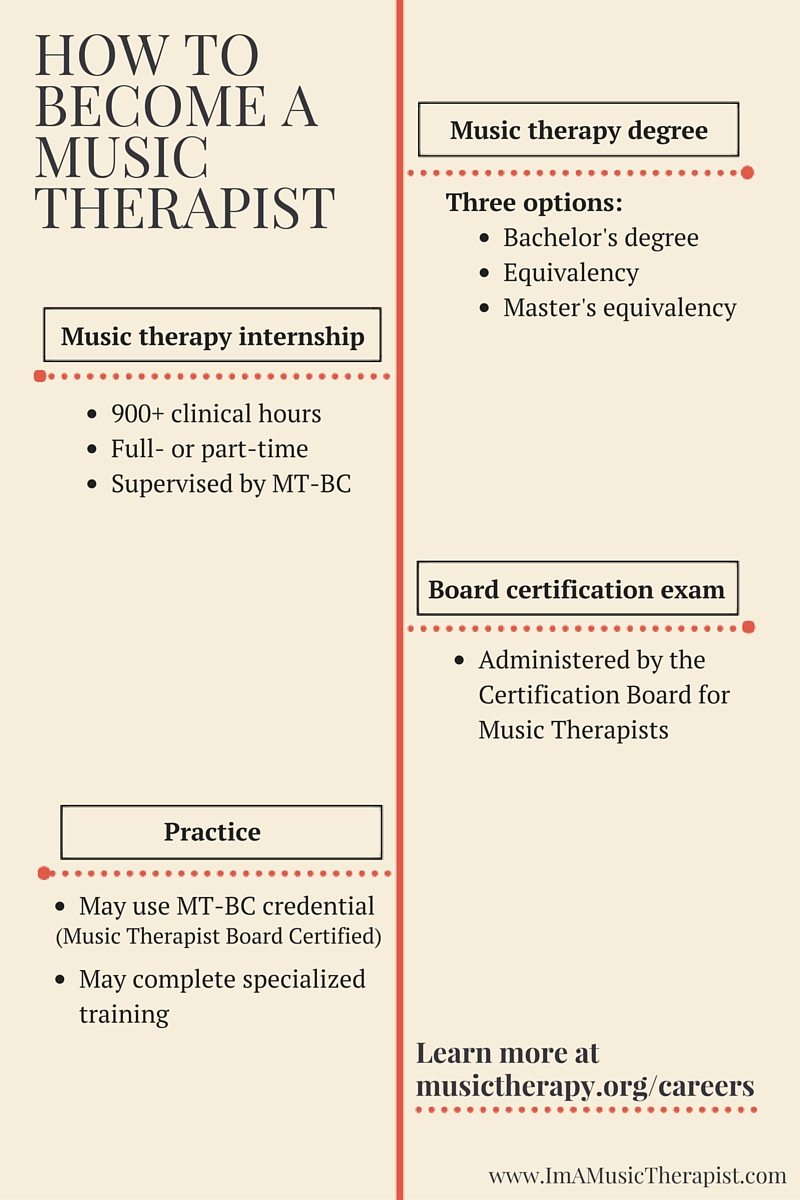 HOW TO BECOME A MUSIC THERAPIST

Music therapy degree

Three options:
- Bachelor's degree
- Equivalency
- Master's equivalency

Music therapy internship

- 900+ clinical hours
- Full- or part-time
- Supervised by MT-BC

Board certification exam

- Administered by the Certification Board for Music Therapists

Practice

- May use MT-BC credential (Music Therapist Board Certified)
- May complete specialized training

Learn more at musictherapy.org/careers

www.ImAMusicTherapist.com